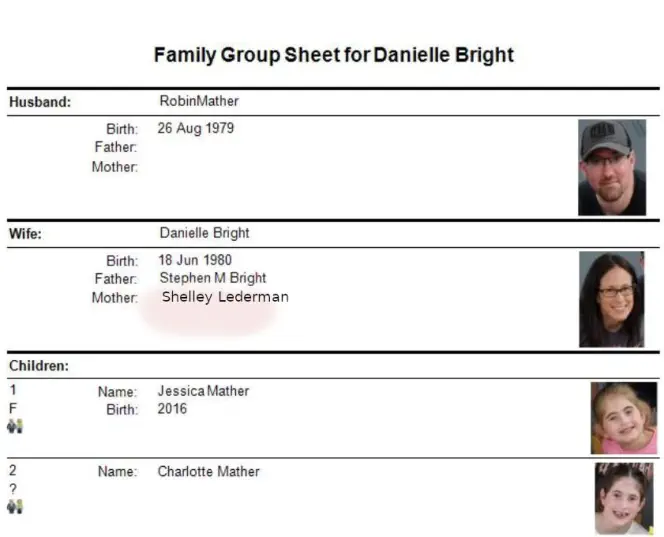 Family Group Sheet for Danielle Bright

Husband: RobinMather

Birth: 26 Aug 1979
Father:
Mother:

Wife: Danielle Bright

Birth: 18 Jun 1980
Father: Stephen M Bright
Mother: Shelley Lederman

Children:

1
F
Name: Jessica Mather
Birth: 2016

2
?
Name: Charlotte Mather